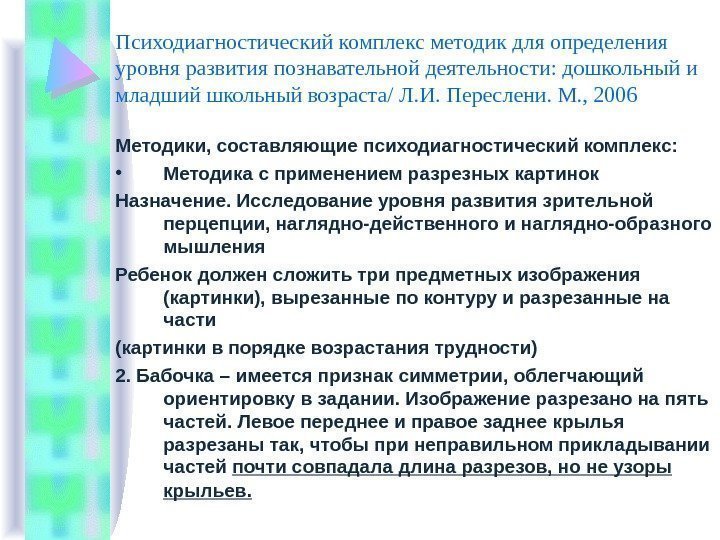 Психодиагностический комплекс методик для определения уровня развития познавательной деятельности: дошкольный и младший школьный возраста/ Л.И. Переслени. М., 2006

Методики, составляющие психодиагностический комплекс:

• Методика с применением разрезных картинок

Назначение. Исследование уровня развития зрительной перцепции, наглядно-действенного и наглядно-образного мышления

Ребенок должен сложить три предметных изображения (картинки), вырезанные по контуру и разрезанные на части

(картинки в порядке возрастания трудности)

2. Бабочка – имеется признак симметрии, облегчающий ориентировку в задании. Изображение разрезано на пять частей. Левое переднее и правое заднее крылья разрезаны так, чтобы при неправильном прикладывании частей почти совпадала длина разрезов, но не узоры крыльев.